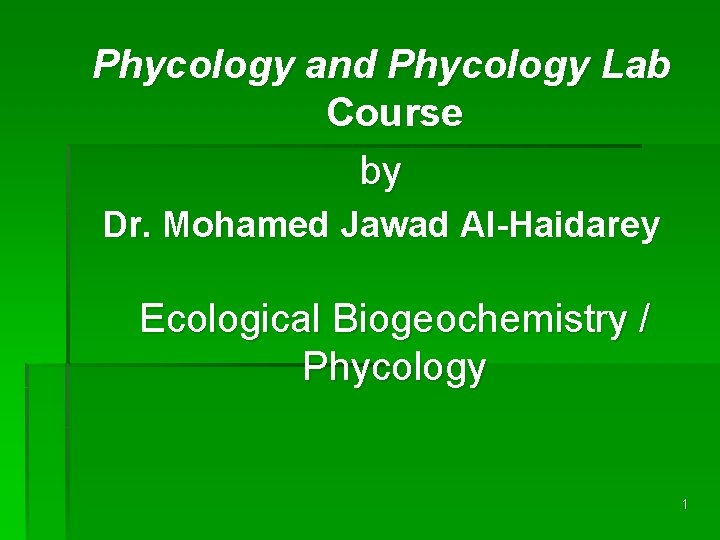 Phycology and Phycology Lab Course

by

Dr. Mohamed Jawad Al-Haidarey

Ecological Biogeochemistry / Phycology

1